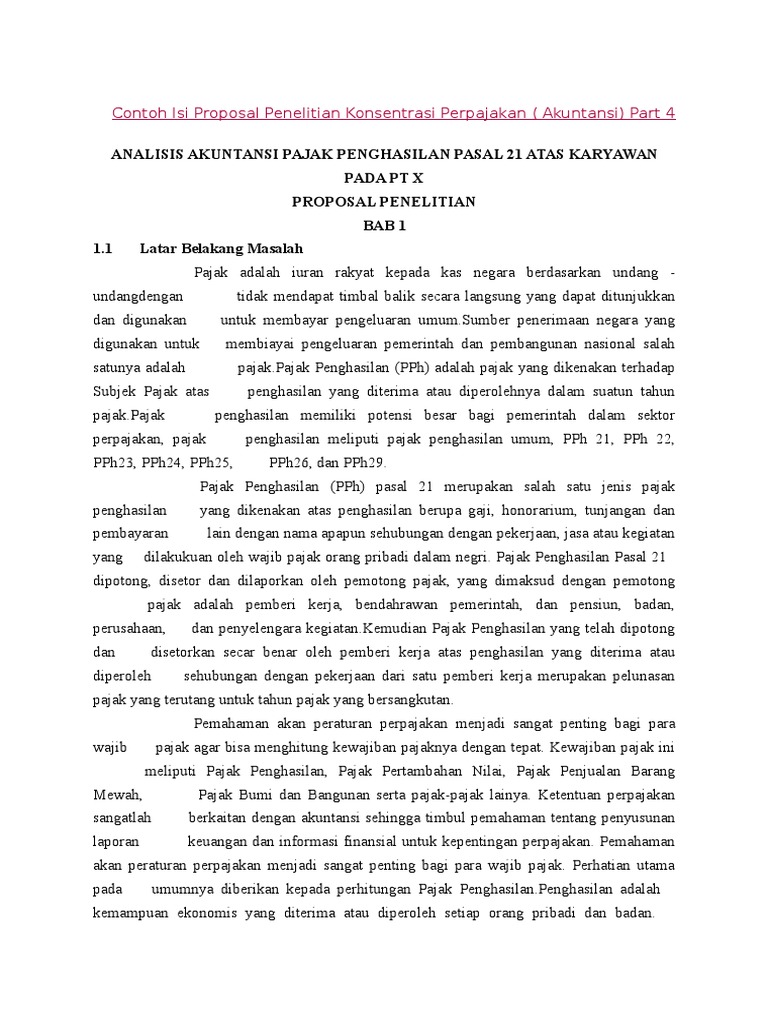 Contoh Isi Proposal Penelitian Konsentrasi Perpajakan ( Akuntansi) Part 4

ANALISIS AKUNTANSI PAJAK PENGHASILAN PASAL 21 ATAS KARYAWAN PADA PT X
PROPOSAL PENELITIAN
BAB 1

1.1 Latar Belakang Masalah

Pajak adalah iuran rakyat kepada kas negara berdasarkan undang - undangdengan tidak mendapat timbal balik secara langsung yang dapat ditunjukkan dan digunakan untuk membayar pengeluaran umum.Sumber penerimaan negara yang digunakan untuk membiayai pengeluaran pemerintah dan pembangunan nasional salah satunya adalah pajak.Pajak Penghasilan (PPh) adalah pajak yang dikenakan terhadap Subjek Pajak atas penghasilan yang diterima atau diperolehnya dalam suatun tahun pajak.Pajak penghasilan memiliki potensi besar bagi pemerintah dalam sektor perpajakan, pajak penghasilan meliputi pajak penghasilan umum, PPh 21, PPh 22, PPh23, PPh24, PPh25, PPh26, dan PPh29.

Pajak Penghasilan (PPh) pasal 21 merupakan salah satu jenis pajak penghasilan yang dikenakan atas penghasilan berupa gaji, honorarium, tunjangan dan pembayaran lain dengan nama apapun sehubungan dengan pekerjaan, jasa atau kegiatan yang dilakukuan oleh wajib pajak orang pribadi dalam negri. Pajak Penghasilan Pasal 21 dipotong, disetor dan dilaporkan oleh pemotong pajak, yang dimaksud dengan pemotong pajak adalah pemberi kerja, bendahrawan pemerintah, dan pensiun, badan, perusahaan, dan penyelengara kegiatan.Kemudian Pajak Penghasilan yang telah dipotong dan disetorkan secar benar oleh pemberi kerja atas penghasilan yang diterima atau diperoleh sehubungan dengan pekerjaan dari satu pemberi kerja merupakan pelunasan pajak yang terutang untuk tahun pajak yang bersangkutan.

Pemahaman akan peraturan perpajakan menjadi sangat penting bagi para wajib pajak agar bisa menghitung kewajiban pajaknya dengan tepat. Kewajiban pajak ini meliputi Pajak Penghasilan, Pajak Pertambahan Nilai, Pajak Penjualan Barang Mewah, Pajak Bumi dan Bangunan serta pajak-pajak lainya. Ketentuan perpajakan sangatlah berkaitan dengan akuntansi sehingga timbul pemahaman tentang penyusunan laporan keuangan dan informasi finansial untuk kepentingan perpajakan. Pemahaman akan peraturan perpajakan menjadi sangat penting bagi para wajib pajak. Perhatian utama pada umumnya diberikan kepada perhitungan Pajak Penghasilan.Penghasilan adalah kemampuan ekonomis yang diterima atau diperoleh setiap orang pribadi dan badan.